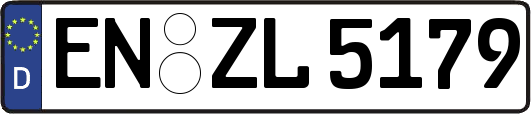 D EN ZL 5179